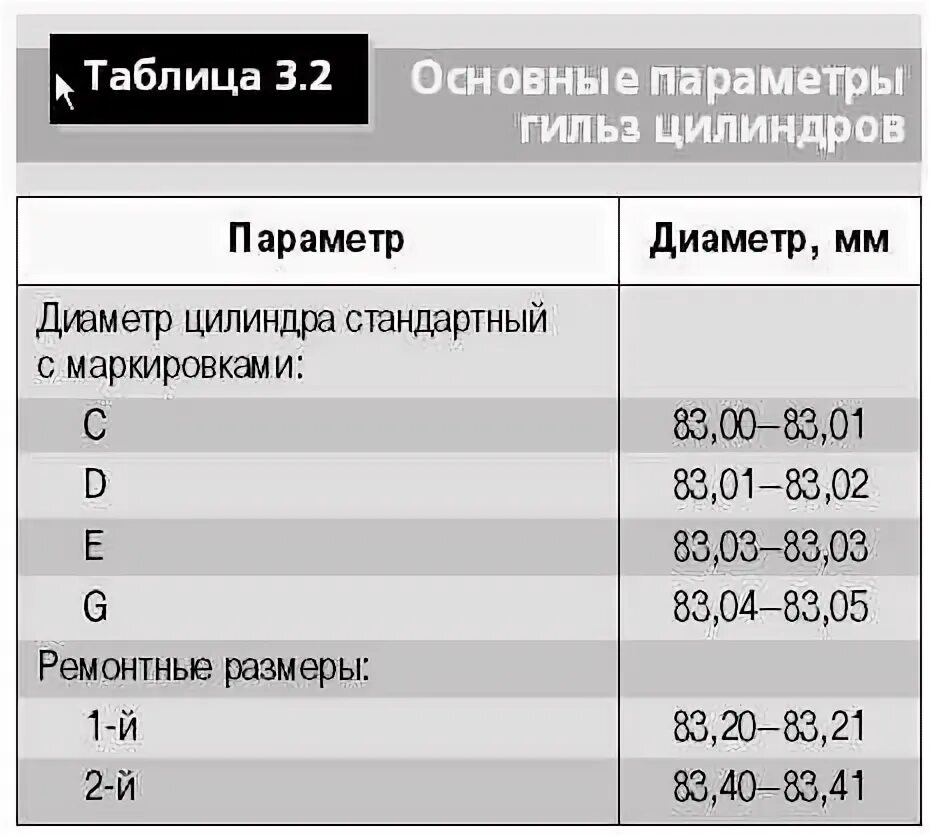 Таблица 3.2

Основные параметры гильз цилиндров

| Параметр | Диаметр, мм |
|---|---|
| Диаметр цилиндра стандартный с маркировками: | |
| C | 83,00–83,01 |
| D | 83,01–83,02 |
| E | 83,03–83,03 |
| G | 83,04–83,05 |
| Ремонтные размеры: | |
| 1-й | 83,20–83,21 |
| 2-й | 83,40–83,41 |